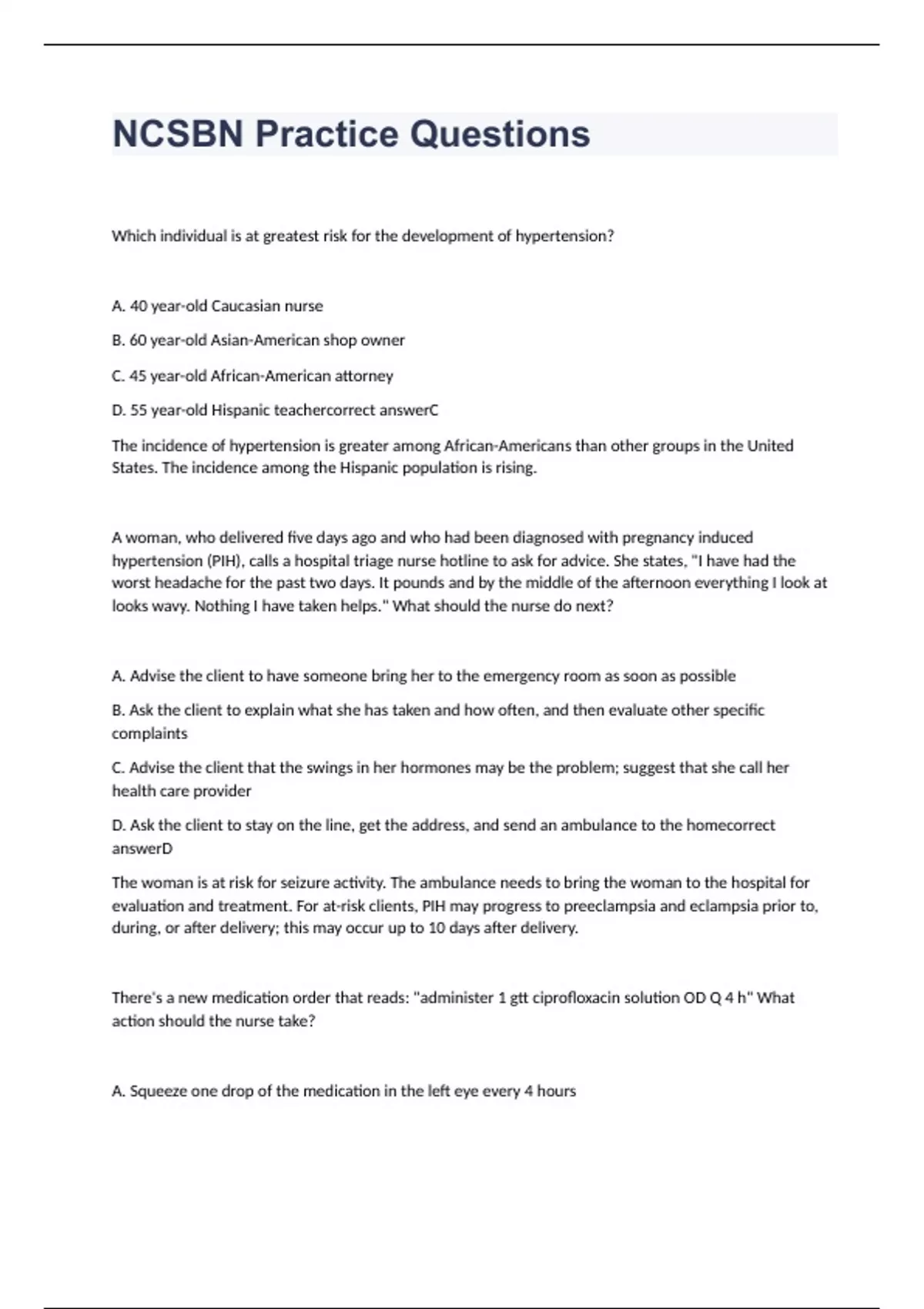 NCSBN Practice Questions

Which individual is at greatest risk for the development of hypertension?

A. 40 year-old Caucasian nurse

B. 60 year-old Asian-American shop owner

C. 45 year-old African-American attorney

D. 55 year-old Hispanic teachercorrect answerC

The incidence of hypertension is greater among African-Americans than other groups in the United States. The incidence among the Hispanic population is rising.

A woman, who delivered five days ago and who had been diagnosed with pregnancy induced hypertension (PIH), calls a hospital triage nurse hotline to ask for advice. She states, "I have had the worst headache for the past two days. It pounds and by the middle of the afternoon everything I look at looks wavy. Nothing I have taken helps." What should the nurse do next?

A. Advise the client to have someone bring her to the emergency room as soon as possible

B. Ask the client to explain what she has taken and how often, and then evaluate other specific complaints

C. Advise the client that the swings in her hormones may be the problem; suggest that she call her health care provider

D. Ask the client to stay on the line, get the address, and send an ambulance to the homecorrect answerD

The woman is at risk for seizure activity. The ambulance needs to bring the woman to the hospital for evaluation and treatment. For at-risk clients, PIH may progress to preeclampsia and eclampsia prior to, during, or after delivery; this may occur up to 10 days after delivery.

There's a new medication order that reads: "administer 1 gtt ciprofloxacin solution OD Q 4 h" What action should the nurse take?

A. Squeeze one drop of the medication in the left eye every 4 hours